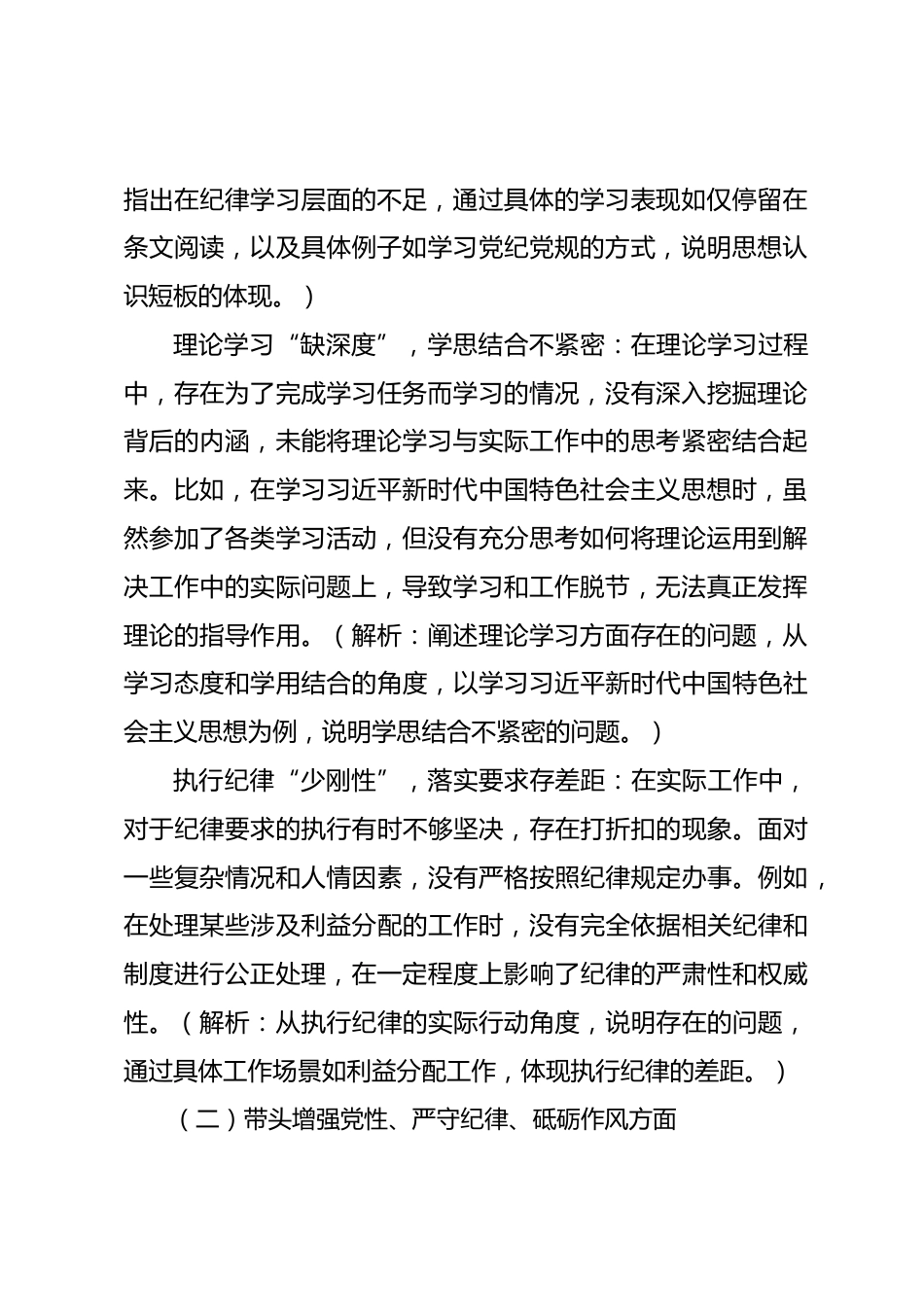 指出在纪律学习层面的不足，通过具体的学习表现如仅停留在条文阅读，以及具体例子如学习党纪党规的方式，说明思想认识短板的体现。）

理论学习“缺深度”，学思结合不紧密：在理论学习过程中，存在为了完成学习任务而学习的情况，没有深入挖掘理论背后的内涵，未能将理论学习与实际工作中的思考紧密结合起来。比如，在学习习近平新时代中国特色社会主义思想时，虽然参加了各类学习活动，但没有充分思考如何将理论运用到解决工作中的实际问题上，导致学习和工作脱节，无法真正发挥理论的指导作用。（解析：阐述理论学习方面存在的问题，从学习态度和学用结合的角度，以学习习近平新时代中国特色社会主义思想为例，说明学思结合不紧密的问题。）

执行纪律“少刚性”，落实要求存差距：在实际工作中，对于纪律要求的执行有时不够坚决，存在打折扣的现象。面对一些复杂情况和人情因素，没有严格按照纪律规定办事。例如，在处理某些涉及利益分配的工作时，没有完全依据相关纪律和制度进行公正处理，在一定程度上影响了纪律的严肃性和权威性。（解析：从执行纪律的实际行动角度，说明存在的问题，通过具体工作场景如利益分配工作，体现执行纪律的差距。）

（二）带头增强党性、严守纪律、砥砺作风方面